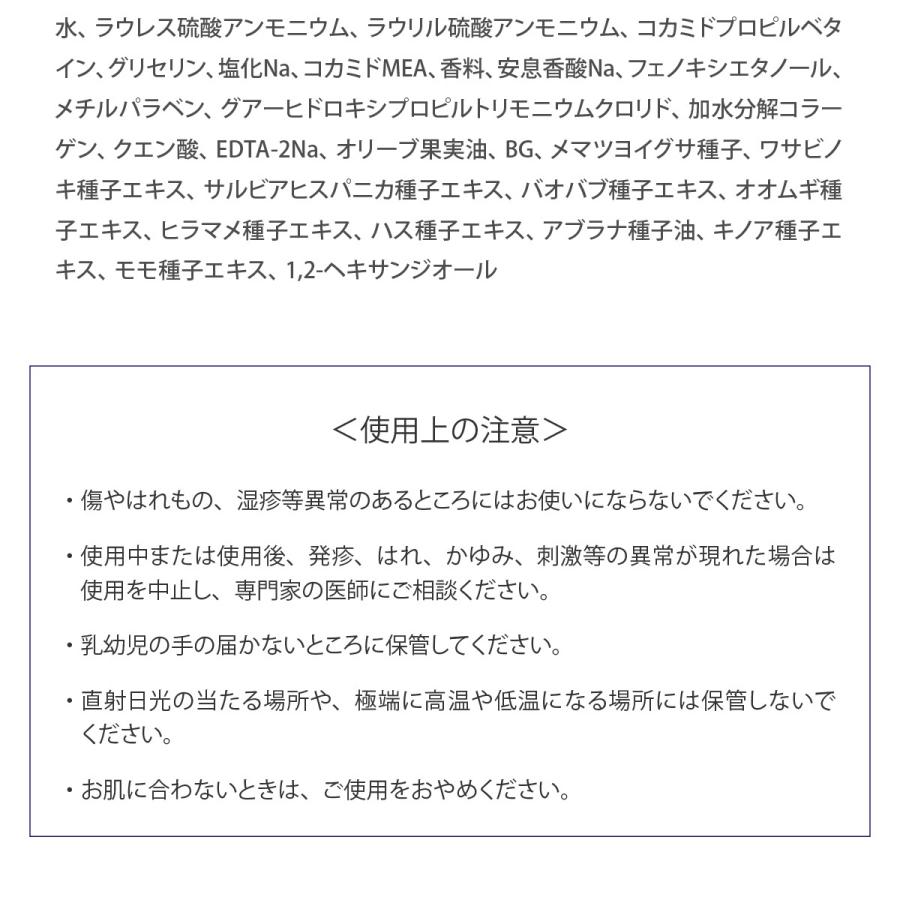 水、ラウレス硫酸アンモニウム、ラウリル硫酸アンモニウム、コカミドプロピルベタイン、グリセリン、塩化Na、コカミドMEA、香料、安息香酸Na、フェノキシエタノール、メチルパラベン、グアーヒドロキシプロピルトリモニウムクロリド、加水分解コラーゲン、クエン酸、EDTA-2Na、オリーブ果実油、BG、メマツヨイグサ種子、ワサビノキ種子エキス、サルビアヒスパニカ種子エキス、バオバブ種子エキス、オオムギ種子エキス、ヒラマメ種子エキス、ハス種子エキス、アブラナ種子油、キノア種子エキス、モモ種子エキス、1,2-ヘキサンジオール

＜使用上の注意＞

・傷やはれもの、湿疹等異常のあるところにはお使いにならないでください。

・使用中または使用後、発疹、はれ、かゆみ、刺激等の異常が現れた場合は使用を中止し、専門家の医師にご相談ください。

・乳幼児の手の届かないところに保管してください。

・直射日光の当たる場所や、極端に高温や低温になる場所には保管しないでください。

・お肌に合わないときは、ご使用をおやめください。